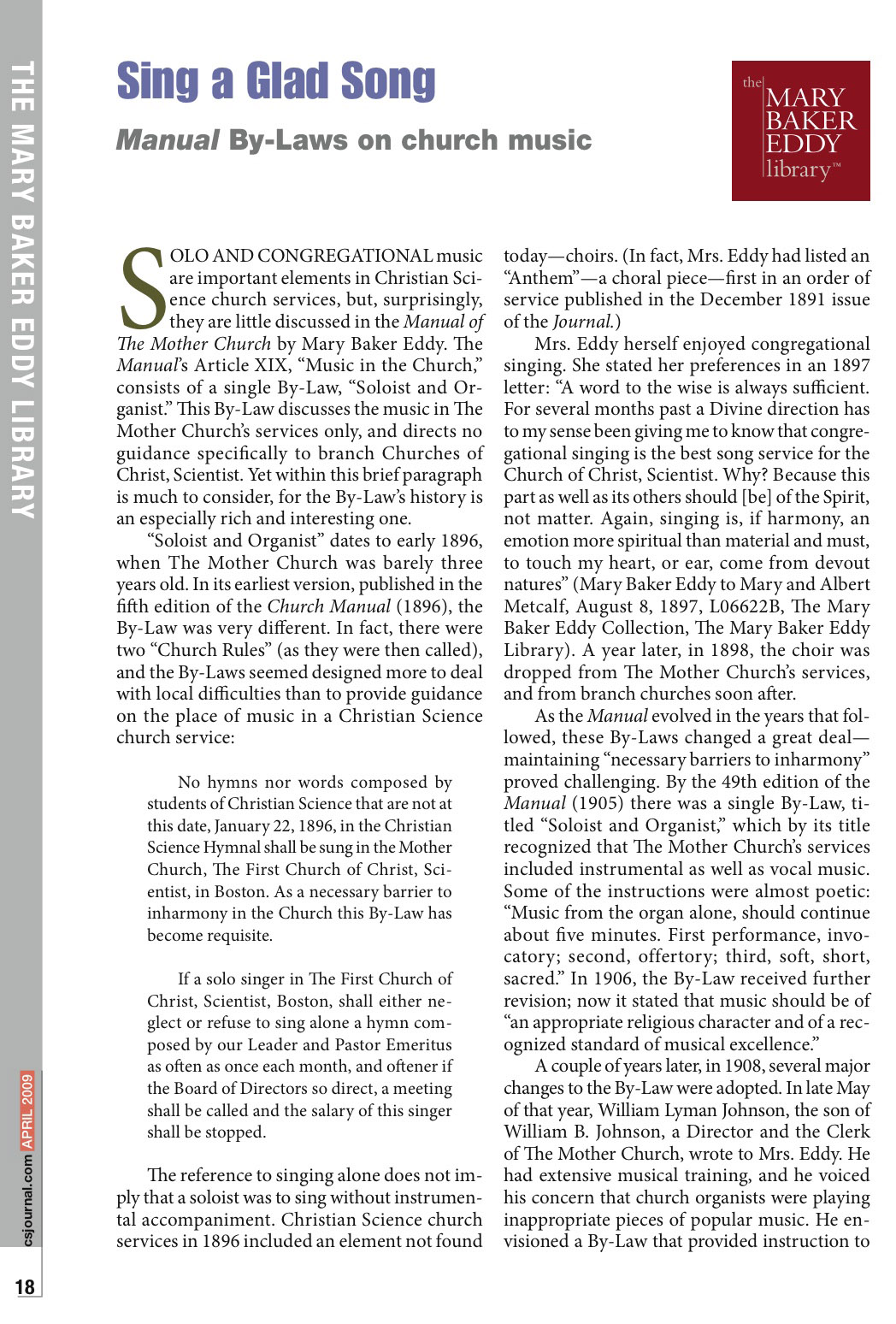 THE MARY BAKER EDDY LIBRARY

Sing a Glad Song

Manual By-Laws on church music

the MARY BAKER EDDY library™

SOLO AND CONGREGATIONAL music are important elements in Christian Science church services, but, surprisingly, they are little discussed in the Manual of The Mother Church by Mary Baker Eddy. The Manual's Article XIX, "Music in the Church," consists of a single By-Law, "Soloist and Organist." This By-Law discusses the music in The Mother Church's services only, and directs no guidance specifically to branch Churches of Christ, Scientist. Yet within this brief paragraph is much to consider, for the By-Law's history is an especially rich and interesting one.

"Soloist and Organist" dates to early 1896, when The Mother Church was barely three years old. In its earliest version, published in the fifth edition of the Church Manual (1896), the By-Law was very different. In fact, there were two "Church Rules" (as they were then called), and the By-Laws seemed designed more to deal with local difficulties than to provide guidance on the place of music in a Christian Science church service:

No hymns nor words composed by students of Christian Science that are not at this date, January 22, 1896, in the Christian Science Hymnal shall be sung in the Mother Church, The First Church of Christ, Scientist, in Boston. As a necessary barrier to inharmony in the Church this By-Law has become requisite.

If a solo singer in The First Church of Christ, Scientist, Boston, shall either neglect or refuse to sing alone a hymn composed by our Leader and Pastor Emeritus as often as once each month, and oftener if the Board of Directors so direct, a meeting shall be called and the salary of this singer shall be stopped.

The reference to singing alone does not imply that a soloist was to sing without instrumental accompaniment. Christian Science church services in 1896 included an element not found today—choirs. (In fact, Mrs. Eddy had listed an "Anthem"—a choral piece—first in an order of service published in the December 1891 issue of the Journal.)

Mrs. Eddy herself enjoyed congregational singing. She stated her preferences in an 1897 letter: "A word to the wise is always sufficient. For several months past a Divine direction has to my sense been giving me to know that congregational singing is the best song service for the Church of Christ, Scientist. Why? Because this part as well as its others should [be] of the Spirit, not matter. Again, singing is, if harmony, an emotion more spiritual than material and must, to touch my heart, or ear, come from devout natures" (Mary Baker Eddy to Mary and Albert Metcalf, August 8, 1897, L06622B, The Mary Baker Eddy Collection, The Mary Baker Eddy Library). A year later, in 1898, the choir was dropped from The Mother Church's services, and from branch churches soon after.

As the Manual evolved in the years that followed, these By-Laws changed a great deal—maintaining "necessary barriers to inharmony" proved challenging. By the 49th edition of the Manual (1905) there was a single By-Law, titled "Soloist and Organist," which by its title recognized that The Mother Church's services included instrumental as well as vocal music. Some of the instructions were almost poetic: "Music from the organ alone, should continue about five minutes. First performance, invocatory; second, offertory; third, soft, short, sacred." In 1906, the By-Law received further revision; now it stated that music should be of "an appropriate religious character and of a recognized standard of musical excellence."

A couple of years later, in 1908, several major changes to the By-Law were adopted. In late May of that year, William Lyman Johnson, the son of William B. Johnson, a Director and the Clerk of The Mother Church, wrote to Mrs. Eddy. He had extensive musical training, and he voiced his concern that church organists were playing inappropriate pieces of popular music. He envisioned a By-Law that provided instruction to

csjournal.com APRIL 2009

18